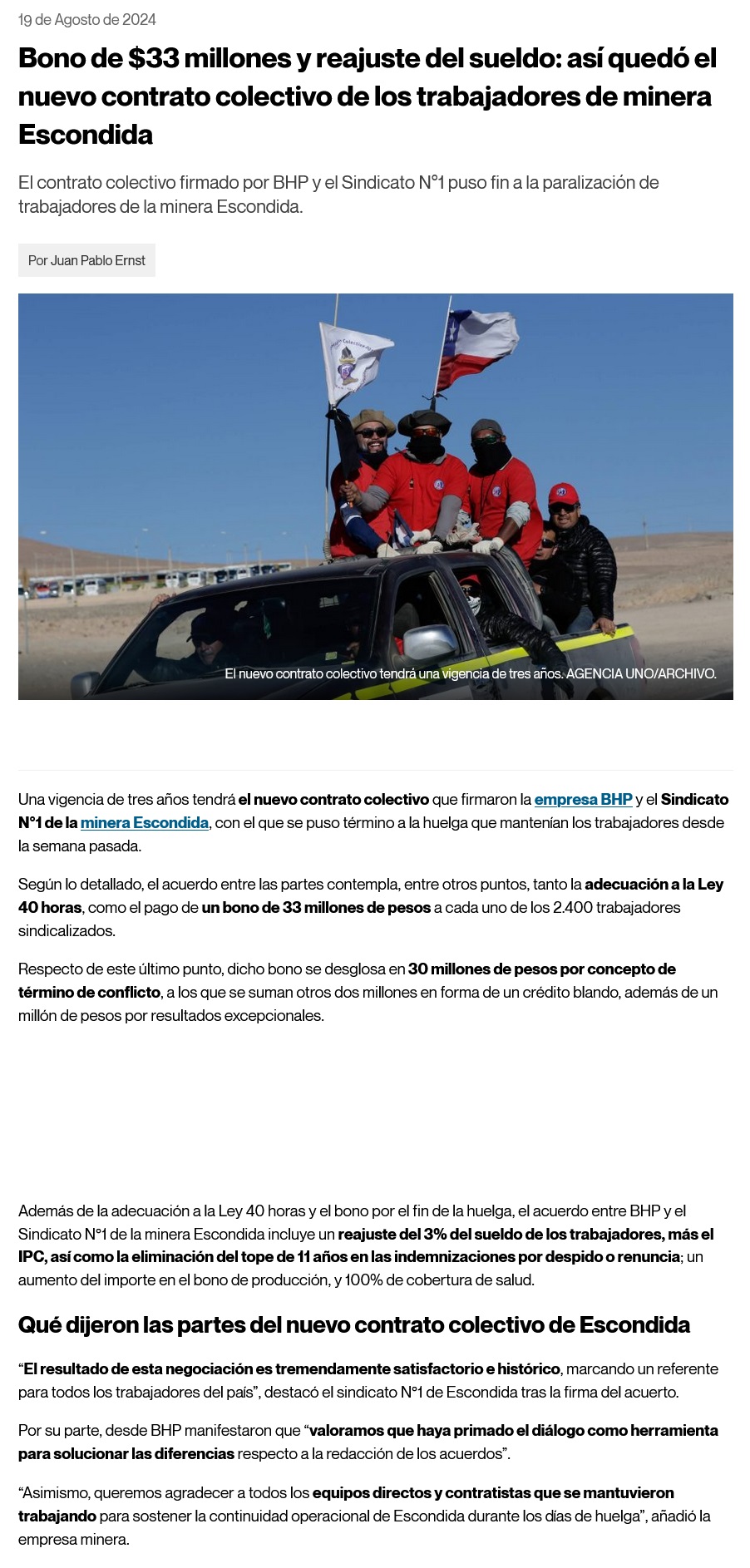 19 de Agosto de 2024

Bono de $33 millones y reajuste del sueldo: así quedó el nuevo contrato colectivo de los trabajadores de minera Escondida

El contrato colectivo firmado por BHP y el Sindicato N°1 puso fin a la paralización de trabajadores de la minera Escondida.

Por Juan Pablo Ernst

El nuevo contrato colectivo tendrá una vigencia de tres años. AGENCIA UNO/ARCHIVO.

Una vigencia de tres años tendrá el nuevo contrato colectivo que firmaron la empresa BHP y el Sindicato N°1 de la minera Escondida, con el que se puso término a la huelga que mantenían los trabajadores desde la semana pasada.

Según lo detallado, el acuerdo entre las partes contempla, entre otros puntos, tanto la adecuación a la Ley 40 horas, como el pago de un bono de 33 millones de pesos a cada uno de los 2.400 trabajadores sindicalizados.

Respecto de este último punto, dicho bono se desglosa en 30 millones de pesos por concepto de término de conflicto, a los que se suman otros dos millones en forma de un crédito blando, además de un millón de pesos por resultados excepcionales.

Además de la adecuación a la Ley 40 horas y el bono por el fin de la huelga, el acuerdo entre BHP y el Sindicato N°1 de la minera Escondida incluye un reajuste del 3% del sueldo de los trabajadores, más el IPC, así como la eliminación del tope de 11 años en las indemnizaciones por despido o renuncia; un aumento del importe en el bono de producción, y 100% de cobertura de salud.

Qué dijeron las partes del nuevo contrato colectivo de Escondida

"El resultado de esta negociación es tremendamente satisfactorio e histórico, marcando un referente para todos los trabajadores del país", destacó el sindicato N°1 de Escondida tras la firma del acuerto.

Por su parte, desde BHP manifestaron que "valoramos que haya primado el diálogo como herramienta para solucionar las diferencias respecto a la redacción de los acuerdos".

"Asimismo, queremos agradecer a todos los equipos directos y contratistas que se mantuvieron trabajando para sostener la continuidad operacional de Escondida durante los días de huelga", añadió la empresa minera.